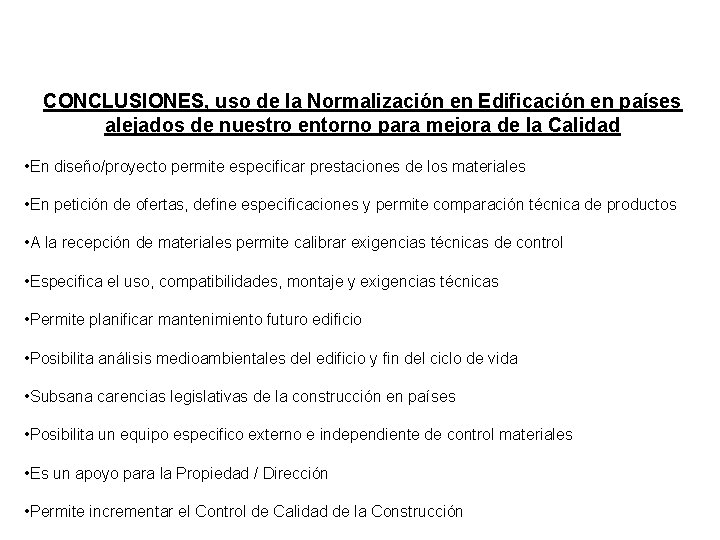 CONCLUSIONES, uso de la Normalización en Edificación en países alejados de nuestro entorno para mejora de la Calidad

•En diseño/proyecto permite especificar prestaciones de los materiales

•En petición de ofertas, define especificaciones y permite comparación técnica de productos

•A la recepción de materiales permite calibrar exigencias técnicas de control

•Especifica el uso, compatibilidades, montaje y exigencias técnicas

•Permite planificar mantenimiento futuro edificio

•Posibilita análisis medioambientales del edificio y fin del ciclo de vida

•Subsana carencias legislativas de la construcción en países

•Posibilita un equipo especifico externo e independiente de control materiales

•Es un apoyo para la Propiedad / Dirección

•Permite incrementar el Control de Calidad de la Construcción